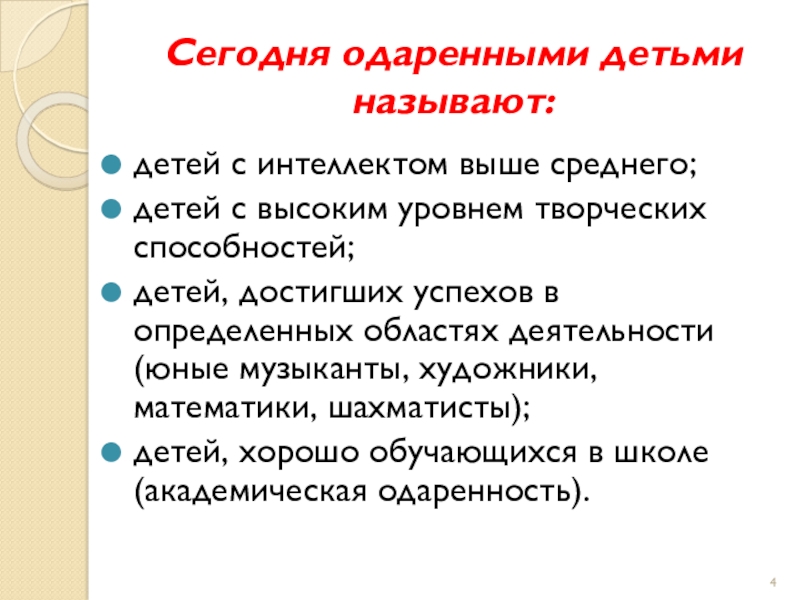 Сегодня одаренными детьми называют:

детей с интеллектом выше среднего;

детей с высоким уровнем творческих способностей;

детей, достигших успехов в определенных областях деятельности (юные музыканты, художники, математики, шахматисты);

детей, хорошо обучающихся в школе (академическая одаренность).

4